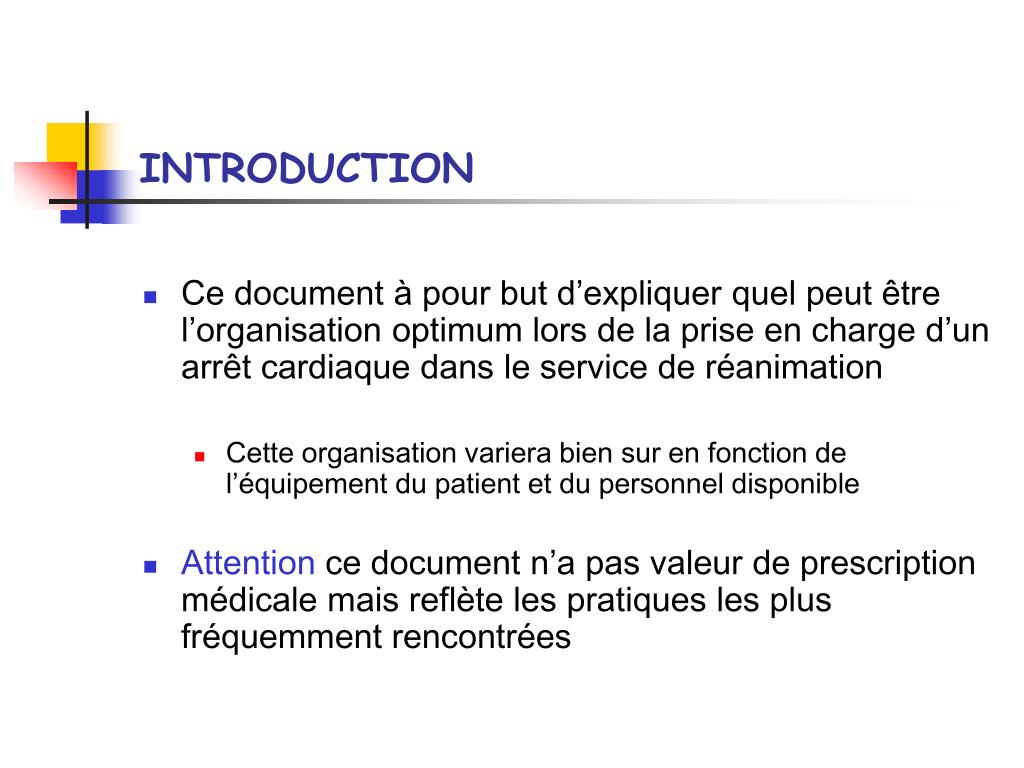 INTRODUCTION

Ce document à pour but d’expliquer quel peut être l’organisation optimum lors de la prise en charge d’un arrêt cardiaque dans le service de réanimation

Cette organisation variera bien sur en fonction de l’équipement du patient et du personnel disponible

Attention ce document n’a pas valeur de prescription médicale mais reflète les pratiques les plus fréquemment rencontrées